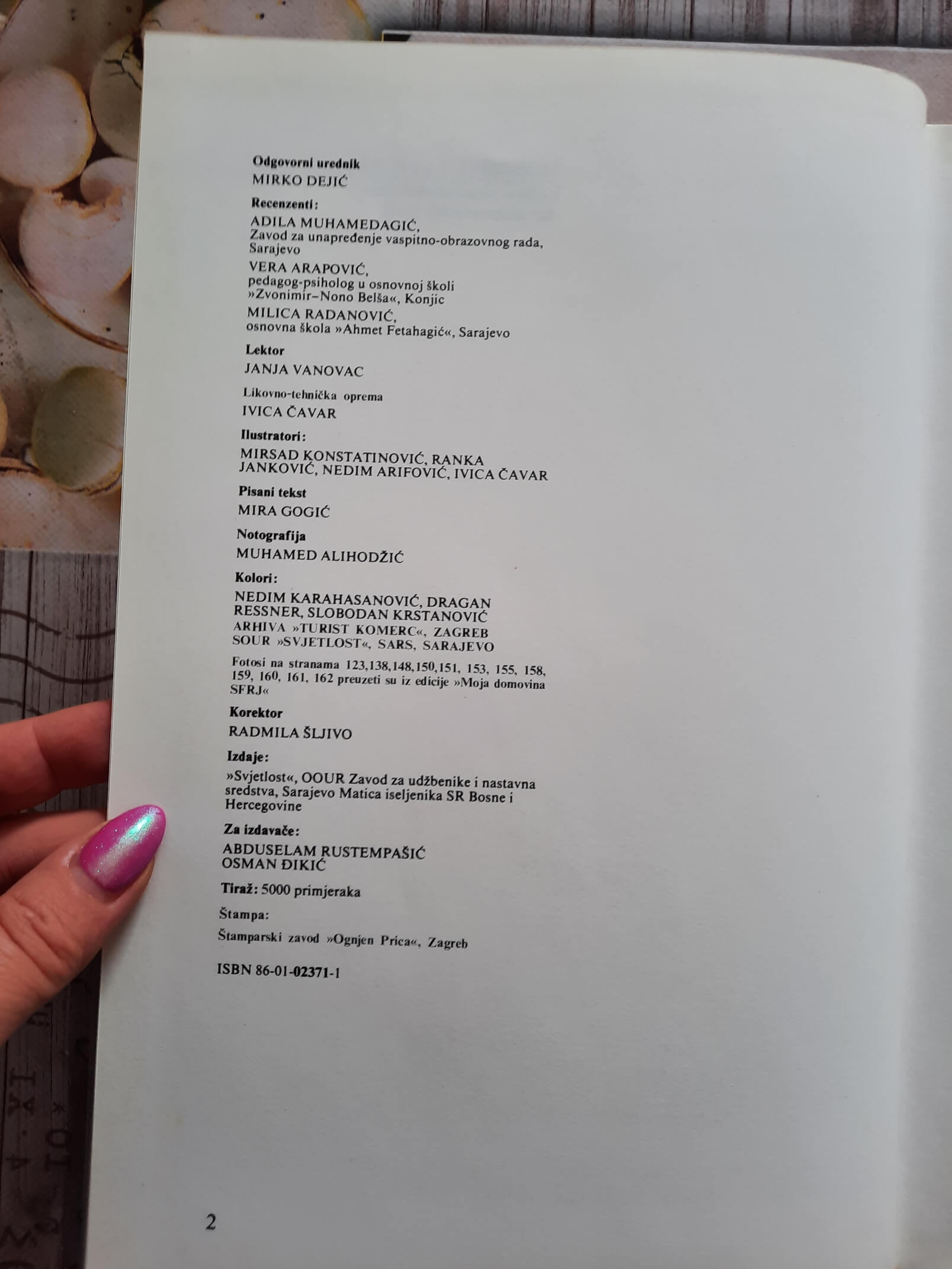 Odgovorni urednik
MIRKO DEJIĆ

Recenzenti:
ADILA MUHAMEDAGIĆ,
Zavod za unapređenje vaspitno-obrazovnog rada, Sarajevo
VERA ARAPOVIĆ,
pedagog-psiholog u osnovnoj školi »Zvonimir–Nono Belša«, Konjic
MILICA RADANOVIĆ,
osnovna škola »Ahmet Fetahagić«, Sarajevo

Lektor
JANJA VANOVAC

Likovno-tehnička oprema
IVICA ČAVAR

Ilustratori:
MIRSAD KONSTATINOVIĆ, RANKA JANKOVIĆ, NEDIM ARIFOVIĆ, IVICA ČAVAR

Pisani tekst
MIRA GOGIĆ

Notografija
MUHAMED ALIHODŽIĆ

Kolori:
NEDIM KARAHASANOVIĆ, DRAGAN RESSNER, SLOBODAN KRSTANOVIĆ
ARHIVA »TURIST KOMERC«, ZAGREB
SOUR »SVJETLOST«, SARS, SARAJEVO

Fotosi na stranama 123,138,148,150,151, 153, 155, 158, 159, 160, 161, 162 preuzeti su iz edicije »Moja domovina SFRJ«

Korektor
RADMILA ŠLJIVO

Izdaje:
»Svjetlost«, OOUR Zavod za udžbenike i nastavna sredstva, Sarajevo Matica iseljenika SR Bosne i Hercegovine

Za izdavače:
ABDUSELAM RUSTEMPAŠIĆ
OSMAN ĐIKIĆ

Tiraž: 5000 primjeraka

Štampa:
Štamparski zavod »Ognjen Prica«, Zagreb

ISBN 86-01-02371-1

2